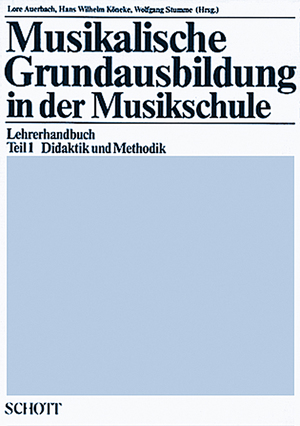 Lore Auerbach, Hans Wilhelm Köneke, Wolfgang Stumme (Hrsg.)

Musikalische Grundausbildung in der Musikschule

Lehrerhandbuch
Teil 1 Didaktik und Methodik

SCHOTT